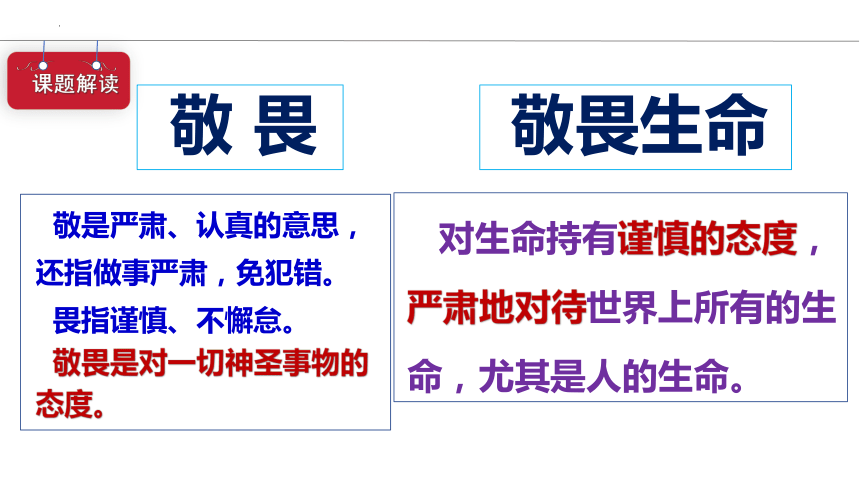 课题解读

敬 畏

敬是严肃、认真的意思，还指做事严肃，免犯错。

畏指谨慎、不懈怠。

敬畏是对一切神圣事物的态度。

敬畏生命

对生命持有谨慎的态度，严肃地对待世界上所有的生命，尤其是人的生命。